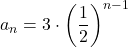 $a_n = 3 \cdot \left(\frac{1}{2}\right)^{n-1}$